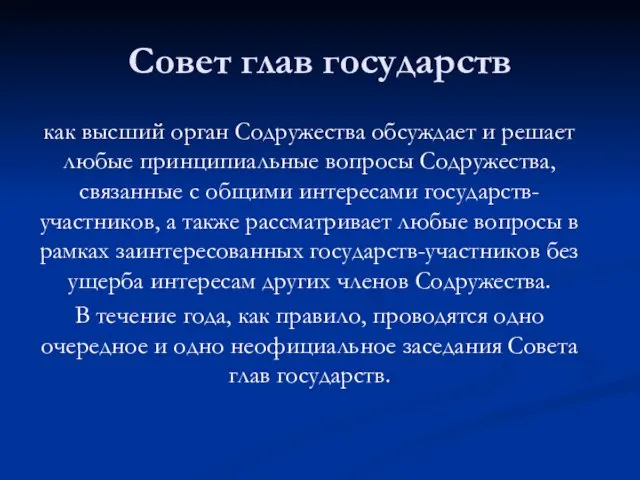 Совет глав государств

как высший орган Содружества обсуждает и решает любые принципиальные вопросы Содружества, связанные с общими интересами государств-участников, а также рассматривает любые вопросы в рамках заинтересованных государств-участников без ущерба интересам других членов Содружества.

В течение года, как правило, проводятся одно очередное и одно неофициальное заседания Совета глав государств.